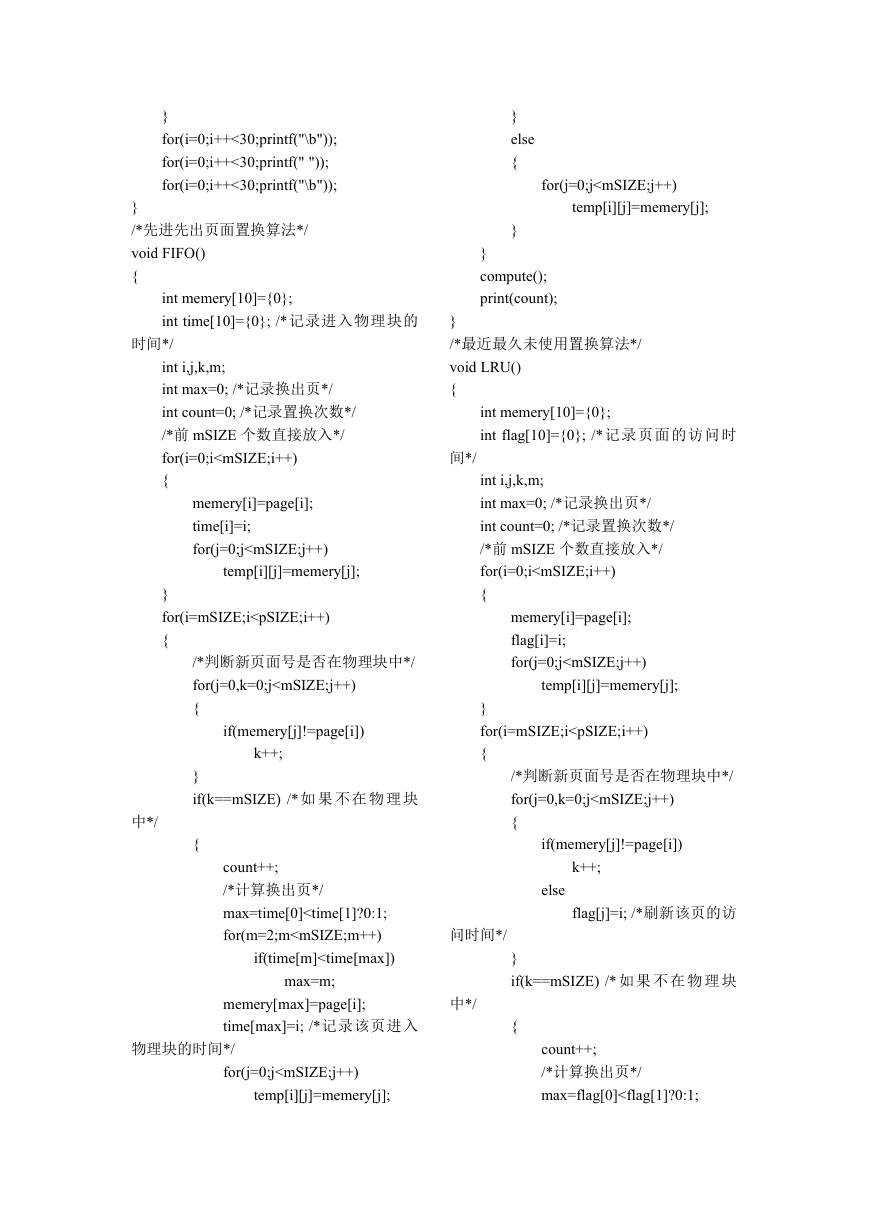 }
for(i=0;i++<30;printf("\b"));
for(i=0;i++<30;printf(" "));
for(i=0;i++<30;printf("\b"));
}
/*先进先出页面置换算法*/
void FIFO()
{
int memery[10]={0};
int time[10]={0}; /*记录进入物理块的时间*/
int i,j,k,m;
int max=0; /*记录换出页*/
int count=0; /*记录置换次数*/
/*前 mSIZE 个数直接放入*/
for(i=0;i<mSIZE;i++)
{
memery[i]=page[i];
time[i]=i;
for(j=0;j<mSIZE;j++)
temp[i][j]=memery[j];
}
for(i=mSIZE;i<pSIZE;i++)
{
/*判断新页面号是否在物理块中*/
for(j=0,k=0;j<mSIZE;j++)
{
if(memery[j]!=page[i])
k++;
}
if(k==mSIZE) /*如果不在物理块中*/
{
count++;
/*计算换出页*/
max=time[0]<time[1]?0:1;
for(m=2;m<mSIZE;m++)
if(time[m]<time[max])
max=m;
memery[max]=page[i];
time[max]=i; /*记录该页进入物理块的时间*/
for(j=0;j<mSIZE;j++)
temp[i][j]=memery[j];
}
else
{
for(j=0;j<mSIZE;j++)
temp[i][j]=memery[j];
}
}
compute();
print(count);
}
/*最近最久未使用置换算法*/
void LRU()
{
int memery[10]={0};
int flag[10]={0}; /*记录页面的访问时间*/
int i,j,k,m;
int max=0; /*记录换出页*/
int count=0; /*记录置换次数*/
/*前 mSIZE 个数直接放入*/
for(i=0;i<mSIZE;i++)
{
memery[i]=page[i];
flag[i]=i;
for(j=0;j<mSIZE;j++)
temp[i][j]=memery[j];
}
for(i=mSIZE;i<pSIZE;i++)
{
/*判断新页面号是否在物理块中*/
for(j=0,k=0;j<mSIZE;j++)
{
if(memery[j]!=page[i])
k++;
else
flag[j]=i; /*刷新该页的访问时间*/
}
if(k==mSIZE) /*如果不在物理块中*/
{
count++;
/*计算换出页*/
max=flag[0]<flag[1]?0:1;